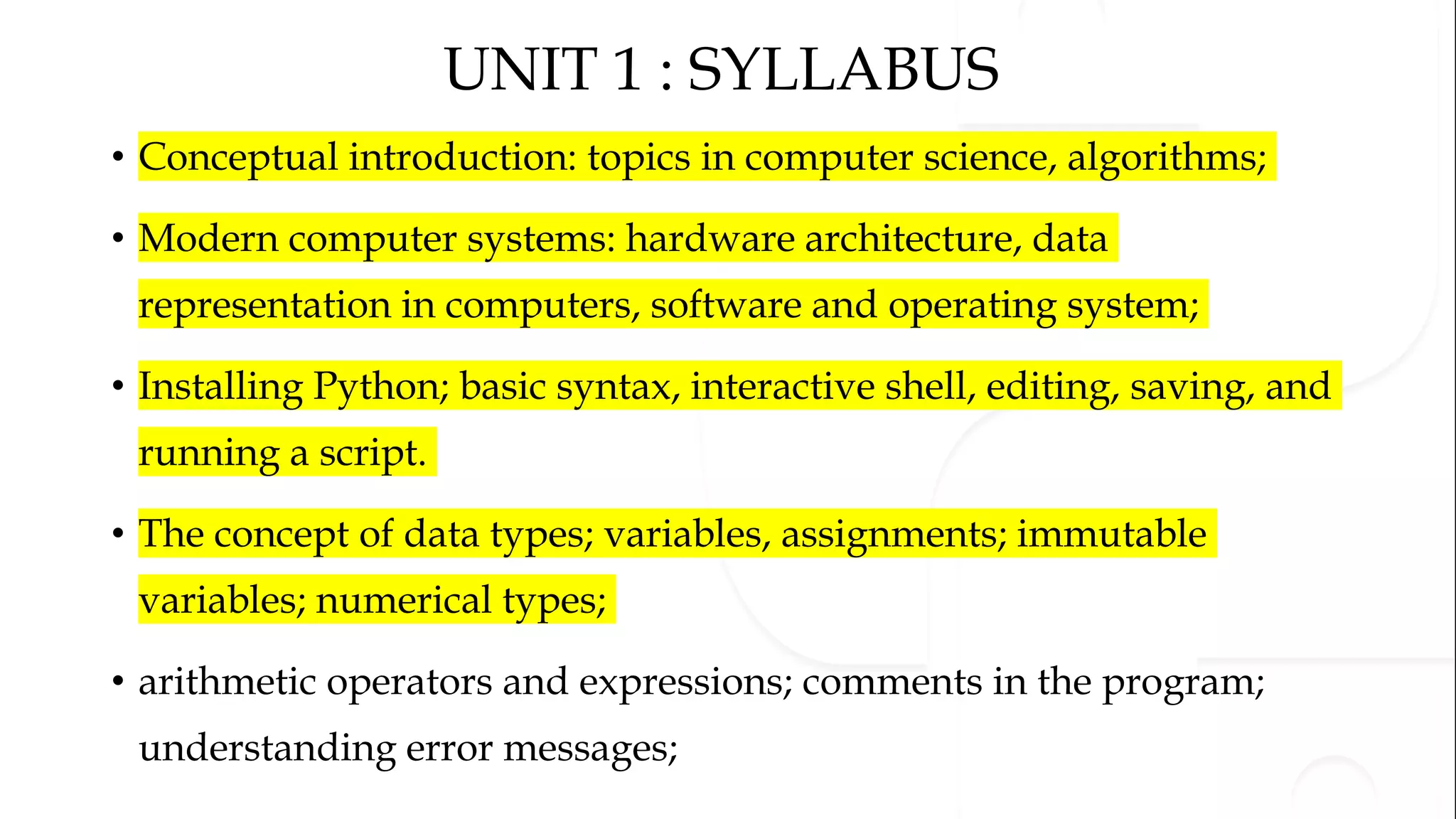 UNIT 1 : SYLLABUS

• Conceptual introduction: topics in computer science, algorithms;

• Modern computer systems: hardware architecture, data representation in computers, software and operating system;

• Installing Python; basic syntax, interactive shell, editing, saving, and running a script.

• The concept of data types; variables, assignments; immutable variables; numerical types;

• arithmetic operators and expressions; comments in the program; understanding error messages;